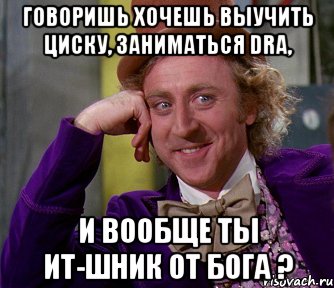 ГОВОРИШЬ ХОЧЕШЬ ВЫУЧИТЬ ЦИСКУ, ЗАНИМАТЬСЯ DRA,

И ВООБЩЕ ТЫ ИТ-ШНИК ОТ БОГА ?

risovach.ru